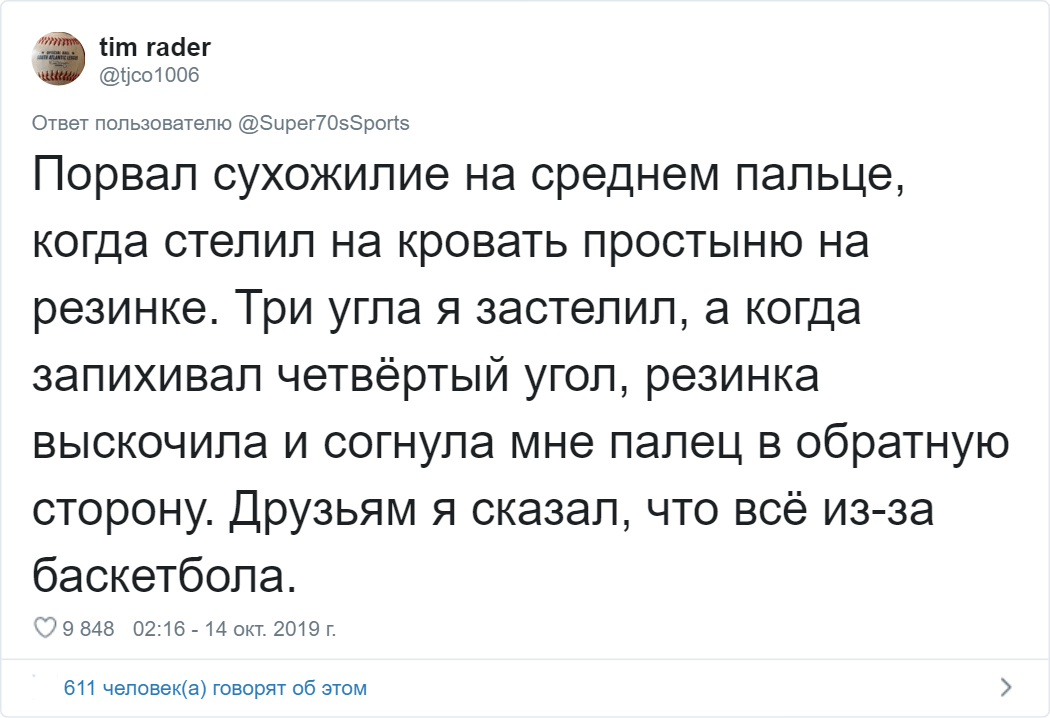 tim rader
@tjco1006

Ответ пользователю @Super70sSports

Порвал сухожилие на среднем пальце, когда стелил на кровать простыню на резинке. Три угла я застелил, а когда запихивал четвёртый угол, резинка выскочила и согнула мне палец в обратную сторону. Друзьям я сказал, что всё из-за баскетбола.

9 848 02:16 - 14 окт. 2019 г.

611 человек(а) говорят об этом